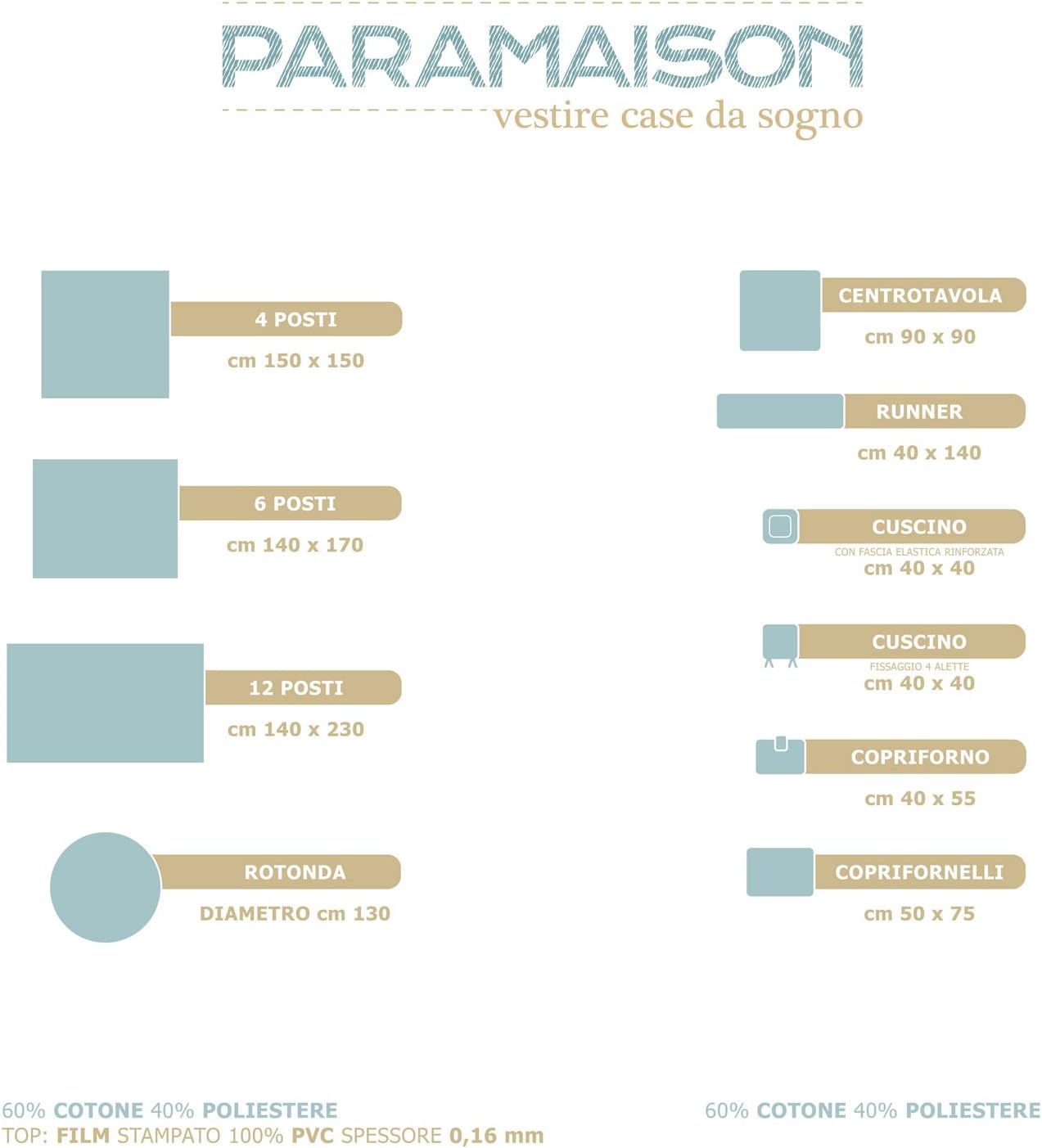 PARAMAISON
vestire case da sogno

4 POSTI
cm 150 x 150

6 POSTI
cm 140 x 170

12 POSTI
cm 140 x 230

ROTONDA
DIAMETRO cm 130

CENTROTAVOLA
cm 90 x 90

RUNNER
cm 40 x 140

CUSCINO
CON FASCIA ELASTICA RINFORZATA
cm 40 x 40

CUSCINO
FISSAGGIO 4 ALETTE
cm 40 x 40

COPRIFORNO
cm 40 x 55

COPRIFORNELLI
cm 50 x 75

60% COTONE 40% POLIESTERE
TOP: FILM STAMPATO 100% PVC SPESSORE 0,16 mm

60% COTONE 40% POLIESTERE